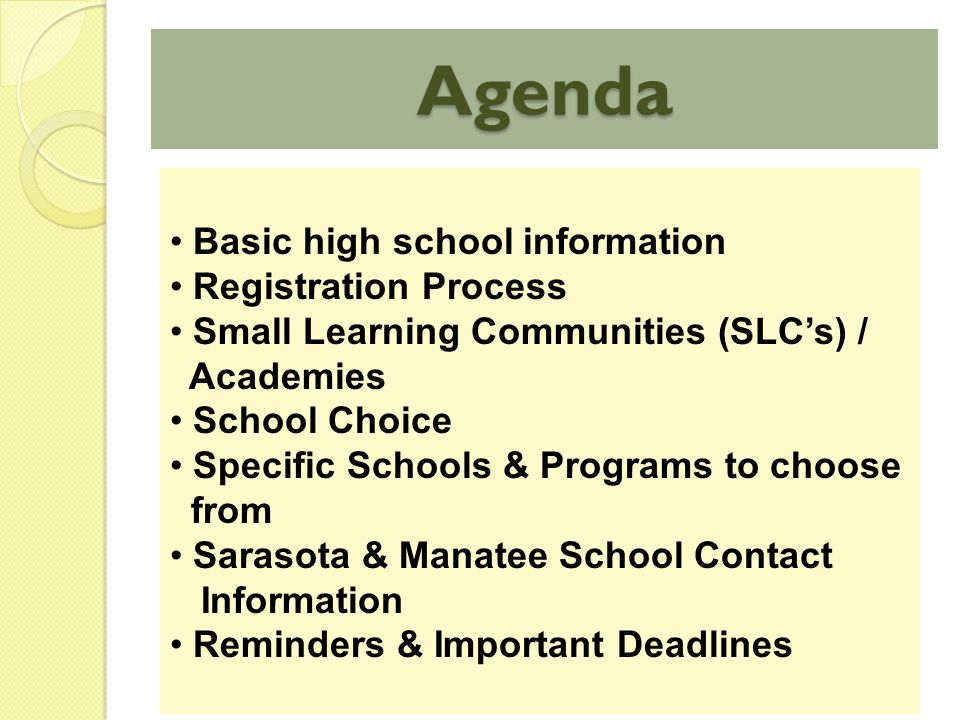 Agenda

• Basic high school information
• Registration Process
• Small Learning Communities (SLC's) / Academies
• School Choice
• Specific Schools & Programs to choose from
• Sarasota & Manatee School Contact Information
• Reminders & Important Deadlines